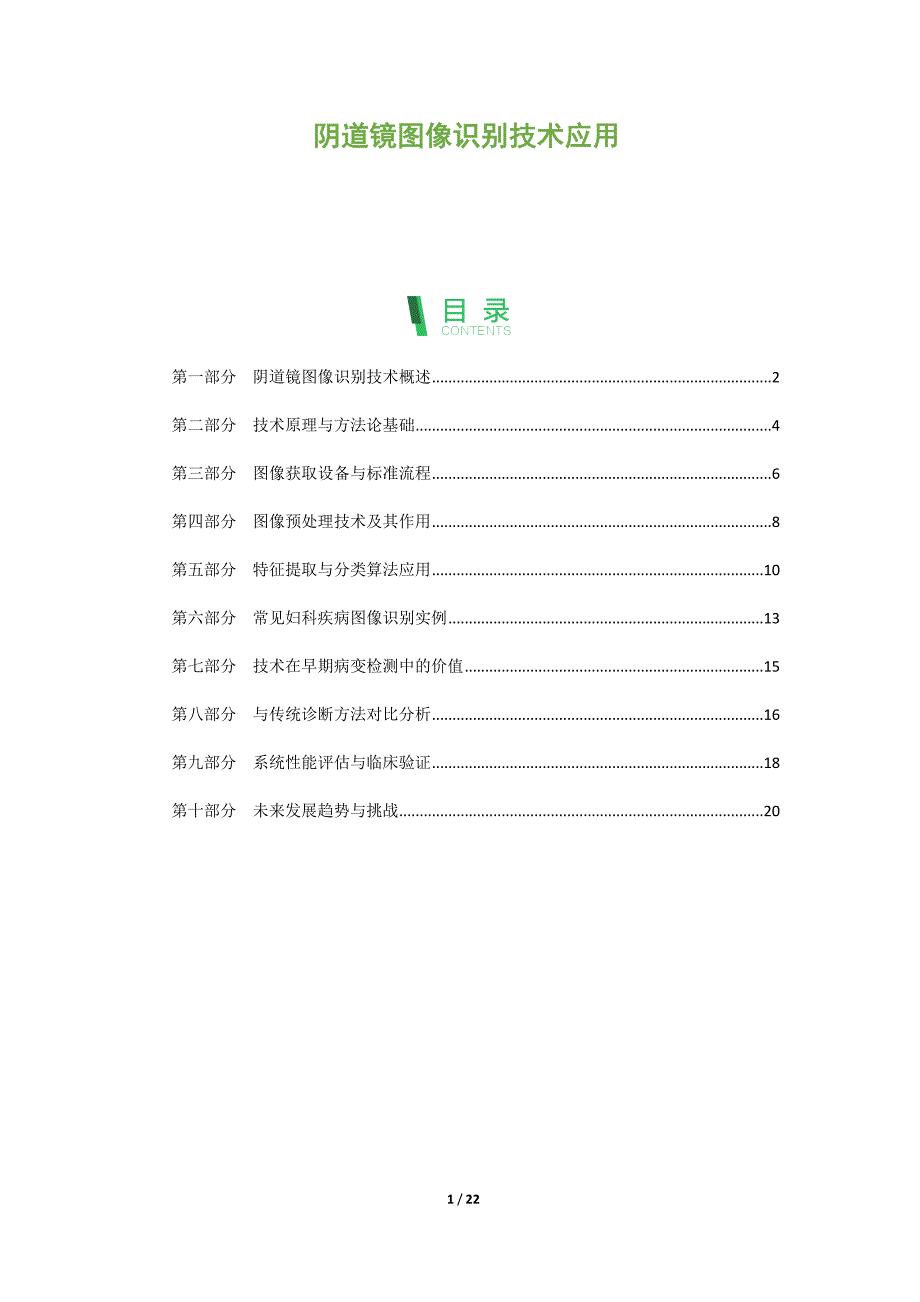 阴道镜图像识别技术应用

目录
CONTENTS

第一部分 阴道镜图像识别技术概述 2

第二部分 技术原理与方法论基础 4

第三部分 图像获取设备与标准流程 6

第四部分 图像预处理技术及其作用 8

第五部分 特征提取与分类算法应用 10

第六部分 常见妇科疾病图像识别实例 13

第七部分 技术在早期病变检测中的价值 15

第八部分 与传统诊断方法对比分析 16

第九部分 系统性能评估与临床验证 18

第十部分 未来发展趋势与挑战 20

1 / 22